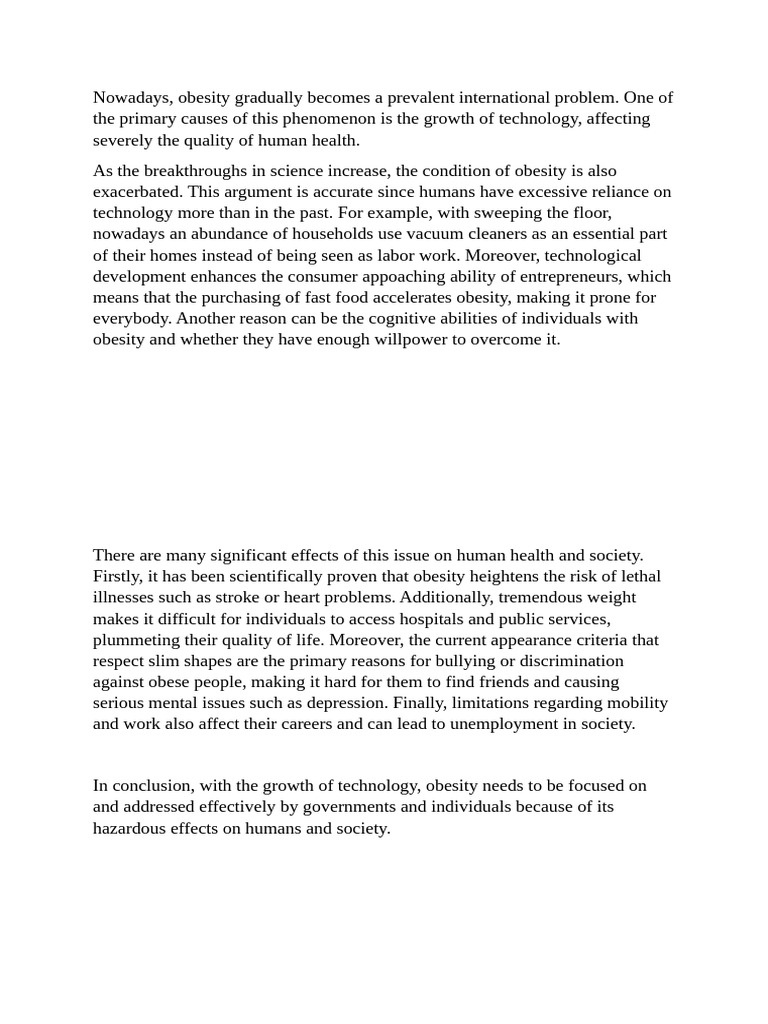 Nowadays, obesity gradually becomes a prevalent international problem. One of the primary causes of this phenomenon is the growth of technology, affecting severely the quality of human health.

As the breakthroughs in science increase, the condition of obesity is also exacerbated. This argument is accurate since humans have excessive reliance on technology more than in the past. For example, with sweeping the floor, nowadays an abundance of households use vacuum cleaners as an essential part of their homes instead of being seen as labor work. Moreover, technological development enhances the consumer appoaching ability of entrepreneurs, which means that the purchasing of fast food accelerates obesity, making it prone for everybody. Another reason can be the cognitive abilities of individuals with obesity and whether they have enough willpower to overcome it.

There are many significant effects of this issue on human health and society. Firstly, it has been scientifically proven that obesity heightens the risk of lethal illnesses such as stroke or heart problems. Additionally, tremendous weight makes it difficult for individuals to access hospitals and public services, plummeting their quality of life. Moreover, the current appearance criteria that respect slim shapes are the primary reasons for bullying or discrimination against obese people, making it hard for them to find friends and causing serious mental issues such as depression. Finally, limitations regarding mobility and work also affect their careers and can lead to unemployment in society.

In conclusion, with the growth of technology, obesity needs to be focused on and addressed effectively by governments and individuals because of its hazardous effects on humans and society.